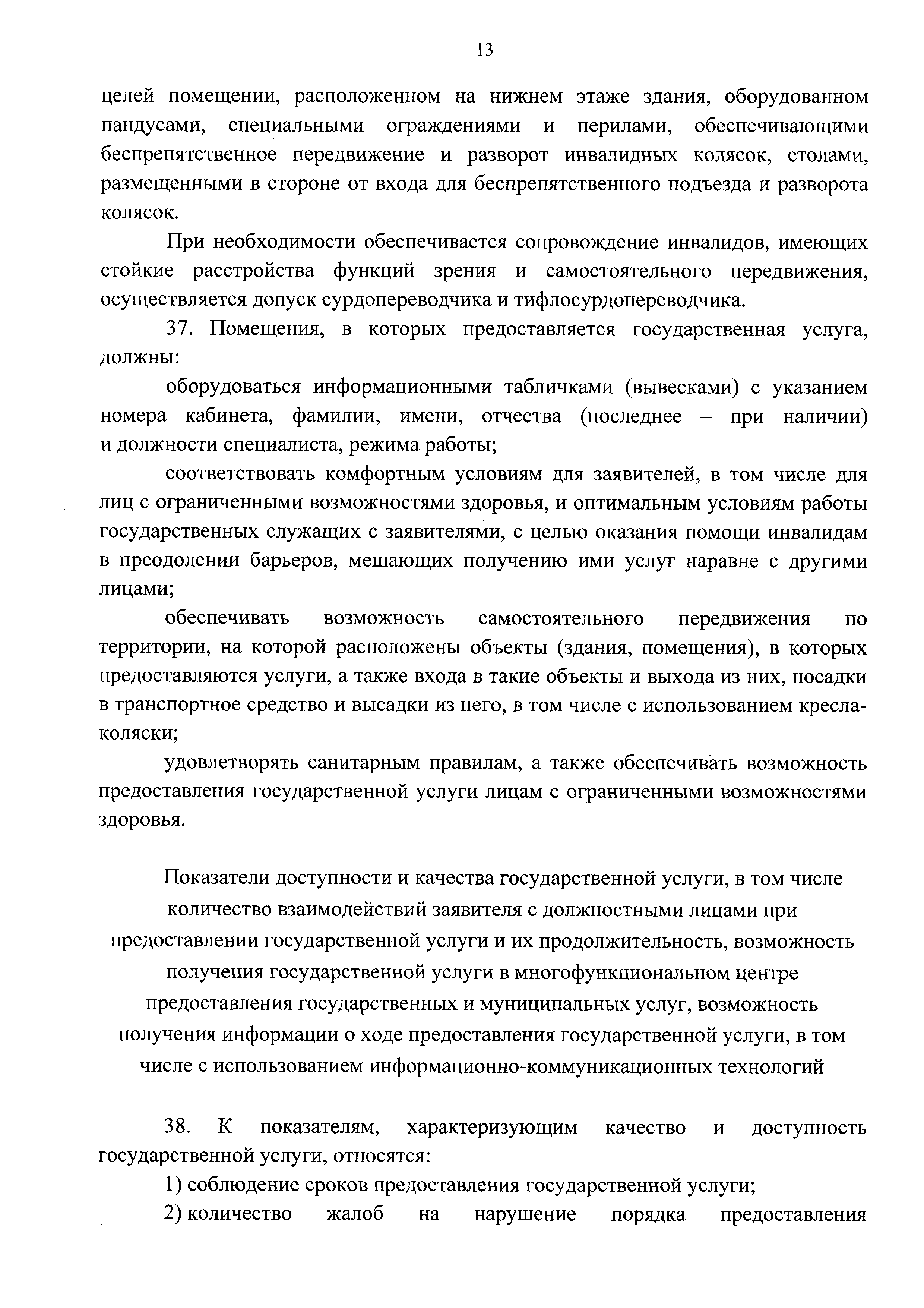 13

целей помещении, расположенном на нижнем этаже здания, оборудованном пандусами, специальными ограждениями и перилами, обеспечивающими беспрепятственное передвижение и разворот инвалидных колясок, столами, размещенными в стороне от входа для беспрепятственного подъезда и разворота колясок.

При необходимости обеспечивается сопровождение инвалидов, имеющих стойкие расстройства функций зрения и самостоятельного передвижения, осуществляется допуск сурдопереводчика и тифлосурдопереводчика.

37. Помещения, в которых предоставляется государственная услуга, должны:

оборудоваться информационными табличками (вывесками) с указанием номера кабинета, фамилии, имени, отчества (последнее – при наличии) и должности специалиста, режима работы;

соответствовать комфортным условиям для заявителей, в том числе для лиц с ограниченными возможностями здоровья, и оптимальным условиям работы государственных служащих с заявителями, с целью оказания помощи инвалидам в преодолении барьеров, мешающих получению ими услуг наравне с другими лицами;

обеспечивать возможность самостоятельного передвижения по территории, на которой расположены объекты (здания, помещения), в которых предоставляются услуги, а также входа в такие объекты и выхода из них, посадки в транспортное средство и высадки из него, в том числе с использованием кресла-коляски;

удовлетворять санитарным правилам, а также обеспечивать возможность предоставления государственной услуги лицам с ограниченными возможностями здоровья.

Показатели доступности и качества государственной услуги, в том числе количество взаимодействий заявителя с должностными лицами при предоставлении государственной услуги и их продолжительность, возможность получения государственной услуги в многофункциональном центре предоставления государственных и муниципальных услуг, возможность получения информации о ходе предоставления государственной услуги, в том числе с использованием информационно-коммуникационных технологий

38. К показателям, характеризующим качество и доступность государственной услуги, относятся:

1) соблюдение сроков предоставления государственной услуги;

2) количество жалоб на нарушение порядка предоставления